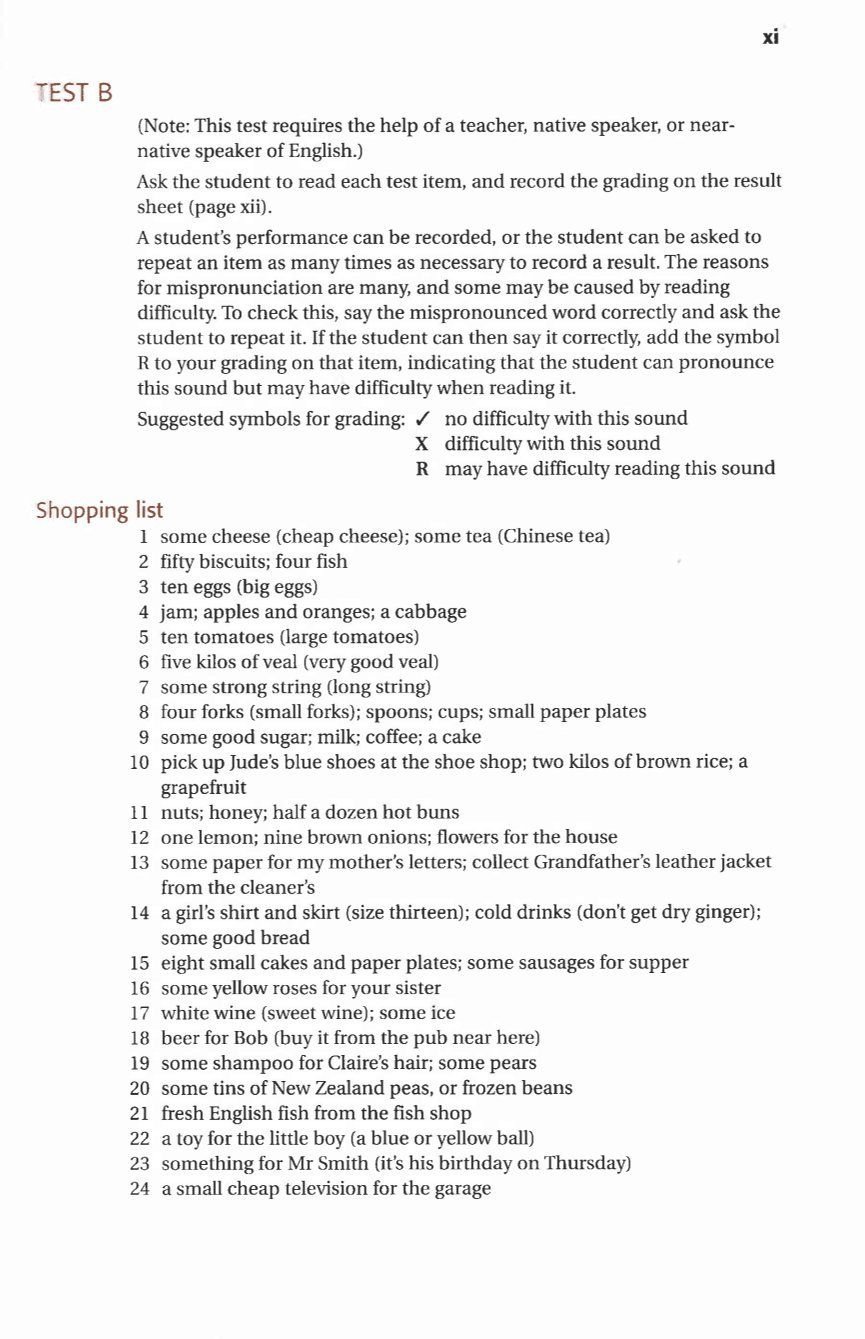 xi

TEST B

(Note: This test requires the help of a teacher, native speaker, or near-native speaker of English.)

Ask the student to read each test item, and record the grading on the result sheet (page xii).

A student's performance can be recorded, or the student can be asked to repeat an item as many times as necessary to record a result. The reasons for mispronunciation are many, and some may be caused by reading difficulty. To check this, say the mispronounced word correctly and ask the student to repeat it. If the student can then say it correctly, add the symbol R to your grading on that item, indicating that the student can pronounce this sound but may have difficulty when reading it.

Suggested symbols for grading: ✓ no difficulty with this sound
X difficulty with this sound
R may have difficulty reading this sound

Shopping list

1 some cheese (cheap cheese); some tea (Chinese tea)
2 fifty biscuits; four fish
3 ten eggs (big eggs)
4 jam; apples and oranges; a cabbage
5 ten tomatoes (large tomatoes)
6 five kilos of veal (very good veal)
7 some strong string (long string)
8 four forks (small forks); spoons; cups; small paper plates
9 some good sugar; milk; coffee; a cake
10 pick up Jude's blue shoes at the shoe shop; two kilos of brown rice; a grapefruit
11 nuts; honey; half a dozen hot buns
12 one lemon; nine brown onions; flowers for the house
13 some paper for my mother's letters; collect Grandfather's leather jacket from the cleaner's
14 a girl's shirt and skirt (size thirteen); cold drinks (don't get dry ginger); some good bread
15 eight small cakes and paper plates; some sausages for supper
16 some yellow roses for your sister
17 white wine (sweet wine); some ice
18 beer for Bob (buy it from the pub near here)
19 some shampoo for Claire's hair; some pears
20 some tins of New Zealand peas, or frozen beans
21 fresh English fish from the fish shop
22 a toy for the little boy (a blue or yellow ball)
23 something for Mr Smith (it's his birthday on Thursday)
24 a small cheap television for the garage